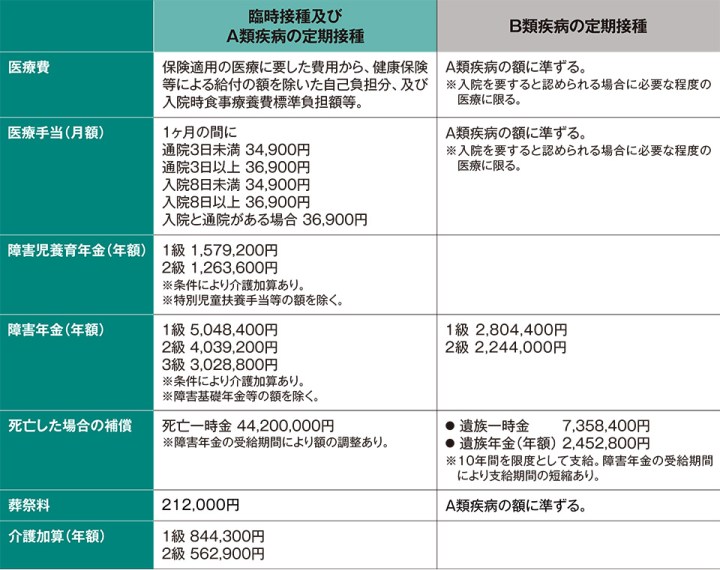 |  | 臨時接種及び A類疾病の定期接種 | B類疾病の定期接種 |
|---|---|---|
| 医療費 | 保険適用の医療に要した費用から、健康保険等による給付の額を除いた自己負担分、及び入院時食事療養費標準負担額等。 | A類疾病の額に準ずる。 ※入院を要すると認められる場合に必要な程度の医療に限る。 |
| 医療手当（月額） | 1ヶ月の間に 通院3日未満 34,900円 通院3日以上 36,900円 入院8日未満 34,900円 入院8日以上 36,900円 入院と通院がある場合 36,900円 | A類疾病の額に準ずる。 ※入院を要すると認められる場合に必要な程度の医療に限る。 |
| 障害児養育年金（年額） | 1級 1,579,200円 2級 1,263,600円 ※条件により介護加算あり。 ※特別児童扶養手当等の額を除く。 |  |
| 障害年金（年額） | 1級 5,048,400円 2級 4,039,200円 3級 3,028,800円 ※条件により介護加算あり。 ※障害基礎年金等の額を除く。 | 1級 2,804,400円 2級 2,244,000円 |
| 死亡した場合の補償 | 死亡一時金 44,200,000円 ※障害年金の受給期間により額の調整あり。 | ● 遺族一時金 7,358,400円 ● 遺族年金（年額） 2,452,800円 ※10年間を限度として支給。障害年金の受給期間により支給期間の短縮あり。 |
| 葬祭料 | 212,000円 | A類疾病の額に準ずる。 |
| 介護加算（年額） | 1級 844,300円 2級 562,900円 |  |